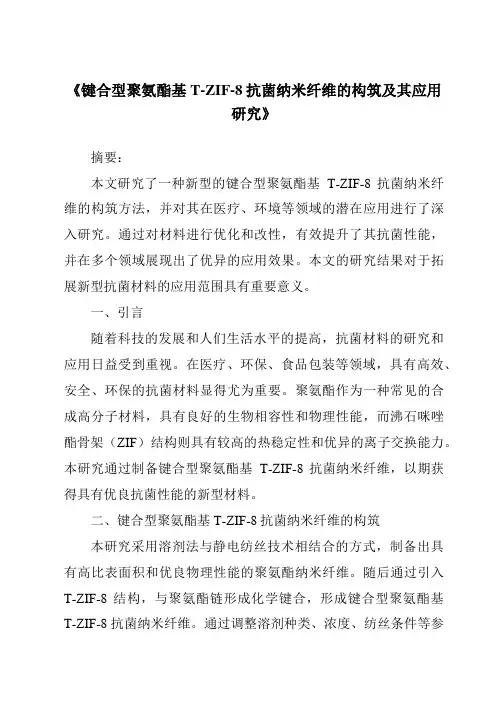 《键合型聚氨酯基 T-ZIF-8 抗菌纳米纤维的构筑及其应用研究》

摘要：

本文研究了一种新型的键合型聚氨酯基 T-ZIF-8 抗菌纳米纤维的构筑方法，并对其在医疗、环境等领域的潜在应用进行了深入研究。通过对材料进行优化和改性，有效提升了其抗菌性能，并在多个领域展现出了优异的应用效果。本文的研究结果对于拓展新型抗菌材料的应用范围具有重要意义。

一、引言

随着科技的发展和人们生活水平的提高，抗菌材料的研究和应用日益受到重视。在医疗、环保、食品包装等领域，具有高效、安全、环保的抗菌材料显得尤为重要。聚氨酯作为一种常见的合成高分子材料，具有良好的生物相容性和物理性能，而沸石咪唑酯骨架（ZIF）结构则具有较高的热稳定性和优异的离子交换能力。本研究通过制备键合型聚氨酯基 T-ZIF-8 抗菌纳米纤维，以期获得具有优良抗菌性能的新型材料。

二、键合型聚氨酯基 T-ZIF-8 抗菌纳米纤维的构筑

本研究采用溶剂法与静电纺丝技术相结合的方式，制备出具有高比表面积和优良物理性能的聚氨酯纳米纤维。随后通过引入 T-ZIF-8 结构，与聚氨酯链形成化学键合，形成键合型聚氨酯基 T-ZIF-8 抗菌纳米纤维。通过调整溶剂种类、浓度、纺丝条件等参